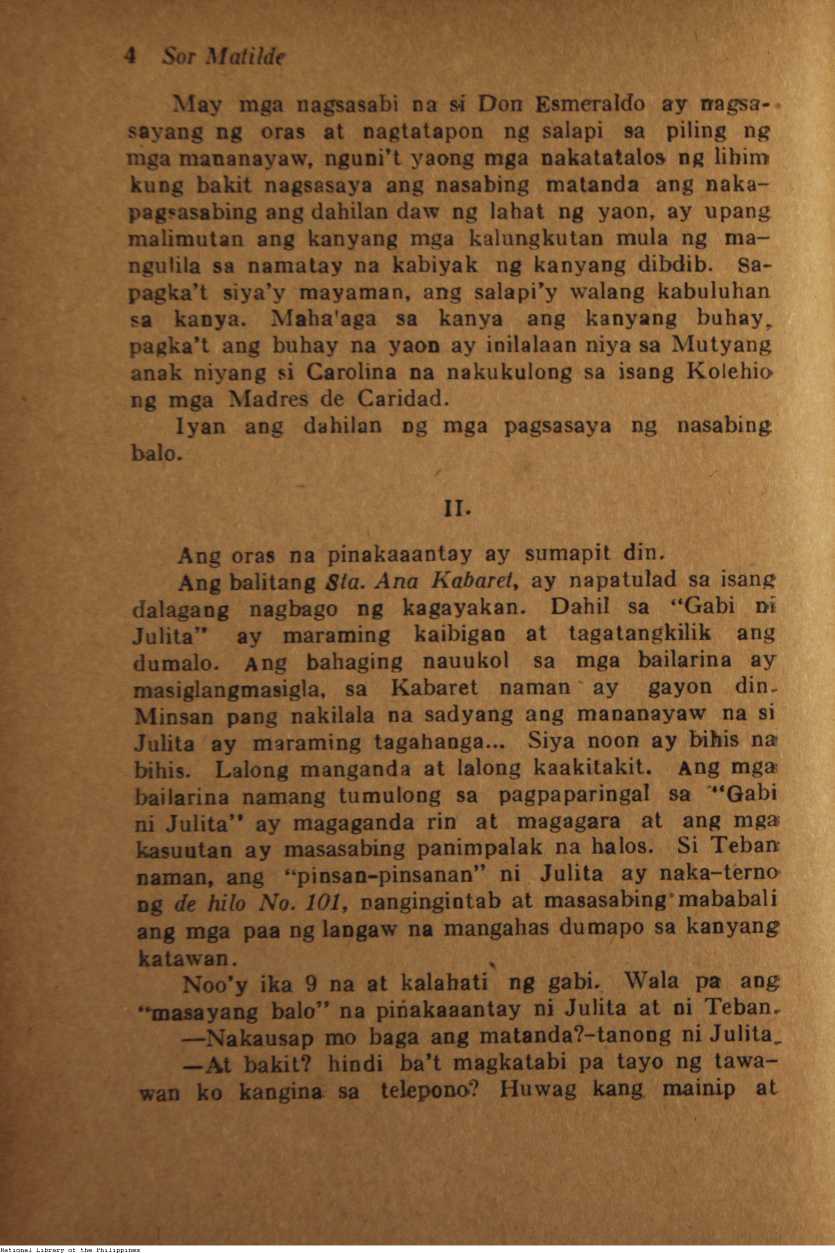 4 Sor Matilde

May mga nagsasabi na si Don Esmeraldo ay nagsasayang ng oras at nagtatapon ng salapi sa piling ng mga mananayaw, nguni't yaong mga nakatatalos ng lihim kung bakit nagsasaya ang nasabing matanda ang nakapagsasabing ang dahilan daw ng lahat ng yaon, ay upang malimutan ang kanyang mga kalungkutan mula ng mangulila sa namatay na kabiyak ng kanyang dibdib. Sapagka't siya'y mayaman, ang salapi'y walang kabuluhan sa kanya. Maha'aga sa kanya ang kanyang buhay, pagka't ang buhay na yaon ay inilalaan niya sa Mutyang anak niyang si Carolina na nakukulong sa isang Kolehio ng mga Madres de Caridad.

Iyan ang dahilan ng mga pagsasaya ng nasabing balo.

II.

Ang oras na pinakaaantay ay sumapit din.

Ang balitang Sta. Ana Kabaret, ay napatulad sa isang dalagang nagbago ng kagayakan. Dahil sa "Gabi ni Julita" ay maraming kaibigan at tagatangkilik ang dumalo. Ang bahaging nauukol sa mga bailarina ay masiglangmasigla, sa Kabaret naman ay gayon din. Minsan pang nakilala na sadyang ang mananayaw na si Julita ay maraming tagahanga... Siya noon ay bihis na bihis. Lalong manganda at lalong kaakitakit. Ang mga bailarina namang tumulong sa pagpaparingal sa "Gabi ni Julita" ay magaganda rin at magagara at ang mga kasuutan ay masasabing panimpalak na halos. Si Teban naman, ang "pinsan-pinsanan" ni Julita ay naka-terno ng de hilo No. 101, nangingintab at masasabing mababali ang mga paa ng langaw na mangahas dumapo sa kanyang katawan.

Noo'y ika 9 na at kalahati ng gabi. Wala pa ang "masayang balo" na pinakaaantay ni Julita at ni Teban.

—Nakausap mo baga ang matanda?-tanong ni Julita.

—At bakit? hindi ba't magkatabi pa tayo ng tawawan ko kangina sa telepono? Huwag kang mainip at

National Library of the Philippines